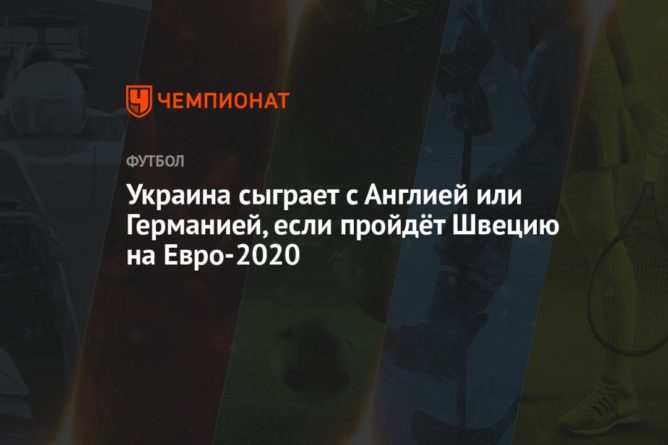 ЧЕМПИОНАТ

ФУТБОЛ

Украина сыграет с Англией или Германией, если пройдёт Швецию на Евро-2020